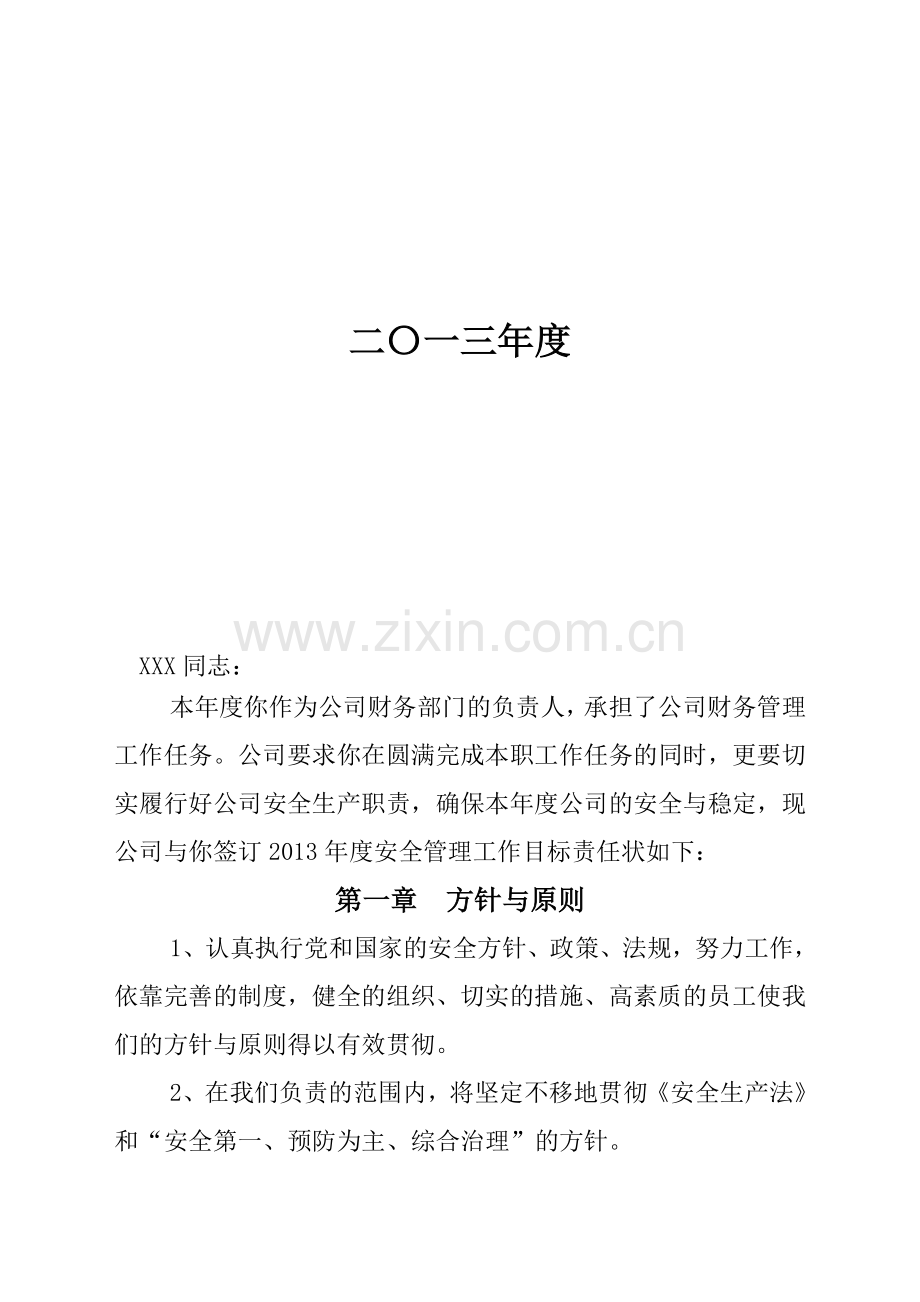 二〇一三年度

www.zixin.com.cn

XXX 同志：

本年度你作为公司财务部门的负责人，承担了公司财务管理工作任务。公司要求你在圆满完成本职工作任务的同时，更要切实履行好公司安全生产职责，确保本年度公司的安全与稳定，现公司与你签订 2013 年度安全管理工作目标责任状如下：

第一章　方针与原则

1、认真执行党和国家的安全方针、政策、法规，努力工作，依靠完善的制度，健全的组织、切实的措施、高素质的员工使我们的方针与原则得以有效贯彻。

2、在我们负责的范围内，将坚定不移地贯彻《安全生产法》和“安全第一、预防为主、综合治理”的方针。